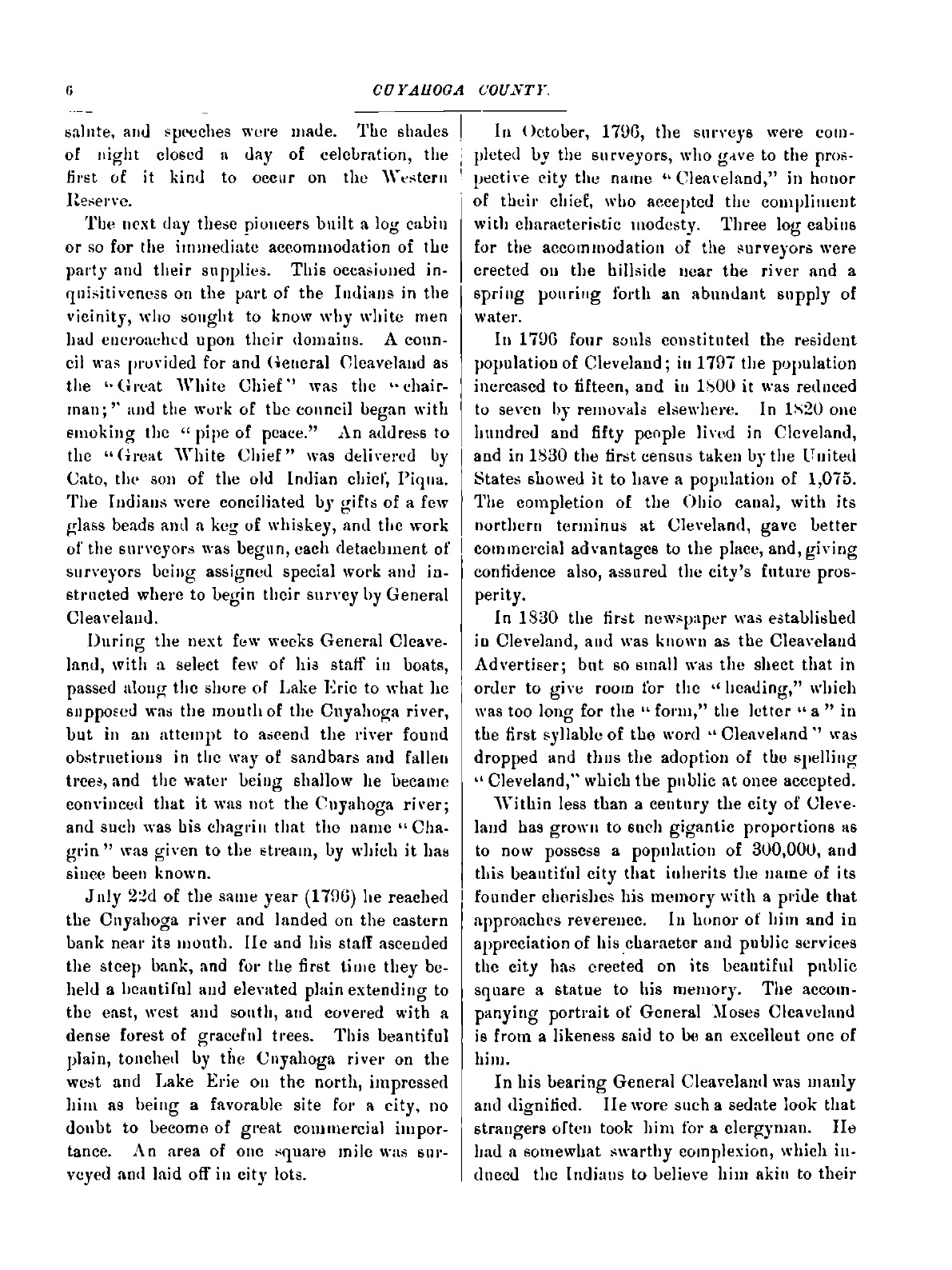 6 CUYAHOGA COUNTY.

salute, and speeches were made. The shades of night closed a day of celebration, the first of it kind to occur on the Western Reserve.

The next day these pioneers built a log cabin or so for the immediate accommodation of the party and their supplies. This occasioned inquisitiveness on the part of the Indians in the vicinity, who sought to know why white men had encroached upon their domains. A council was provided for and General Cleaveland as the "Great White Chief" was the "chairman;" and the work of the council began with smoking the "pipe of peace." An address to the "Great White Chief" was delivered by Cato, the son of the old Indian chief, Piqua. The Indians were conciliated by gifts of a few glass beads and a keg of whiskey, and the work of the surveyors was begun, each detachment of surveyors being assigned special work and instructed where to begin their survey by General Cleaveland.

During the next few weeks General Cleaveland, with a select few of his staff in boats, passed along the shore of Lake Erie to what he supposed was the mouth of the Cuyahoga river, but in an attempt to ascend the river found obstructions in the way of sandbars and fallen trees, and the water being shallow he became convinced that it was not the Cuyahoga river; and such was his chagrin that the name "Chagrin" was given to the stream, by which it has since been known.

July 22d of the same year (1796) he reached the Cuyahoga river and landed on the eastern bank near its mouth. He and his staff ascended the steep bank, and for the first time they beheld a beautiful and elevated plain extending to the east, west and south, and covered with a dense forest of graceful trees. This beautiful plain, touched by the Cuyahoga river on the west and Lake Erie on the north, impressed him as being a favorable site for a city, no doubt to become of great commercial importance. An area of one square mile was surveyed and laid off in city lots.

In October, 1796, the surveys were completed by the surveyors, who gave to the prospective city the name "Cleaveland," in honor of their chief, who accepted the compliment with characteristic modesty. Three log cabins for the accommodation of the surveyors were erected on the hillside near the river and a spring pouring forth an abundant supply of water.

In 1796 four souls constituted the resident population of Cleveland; in 1797 the population increased to fifteen, and in 1800 it was reduced to seven by removals elsewhere. In 1820 one hundred and fifty people lived in Cleveland, and in 1830 the first census taken by the United States showed it to have a population of 1,075. The completion of the Ohio canal, with its northern terminus at Cleveland, gave better commercial advantages to the place, and, giving confidence also, assured the city's future prosperity.

In 1830 the first newspaper was established in Cleveland, and was known as the Cleaveland Advertiser; but so small was the sheet that in order to give room for the "heading," which was too long for the "form," the letter "a" in the first syllable of the word "Cleaveland" was dropped and thus the adoption of the spelling "Cleveland," which the public at once accepted.

Within less than a century the city of Cleveland has grown to such gigantic proportions as to now possess a population of 300,000, and this beautiful city that inherits the name of its founder cherishes his memory with a pride that approaches reverence. In honor of him and in appreciation of his character and public services the city has erected on its beautiful public square a statue to his memory. The accompanying portrait of General Moses Cleaveland is from a likeness said to be an excellent one of him.

In his bearing General Cleaveland was manly and dignified. He wore such a sedate look that strangers often took him for a clergyman. He had a somewhat swarthy complexion, which induced the Indians to believe him akin to their